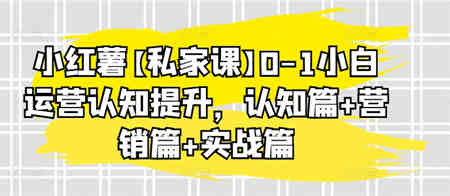 小红薯【私家课】0-1小白运营认知提升，认知篇+营销篇+实战篇